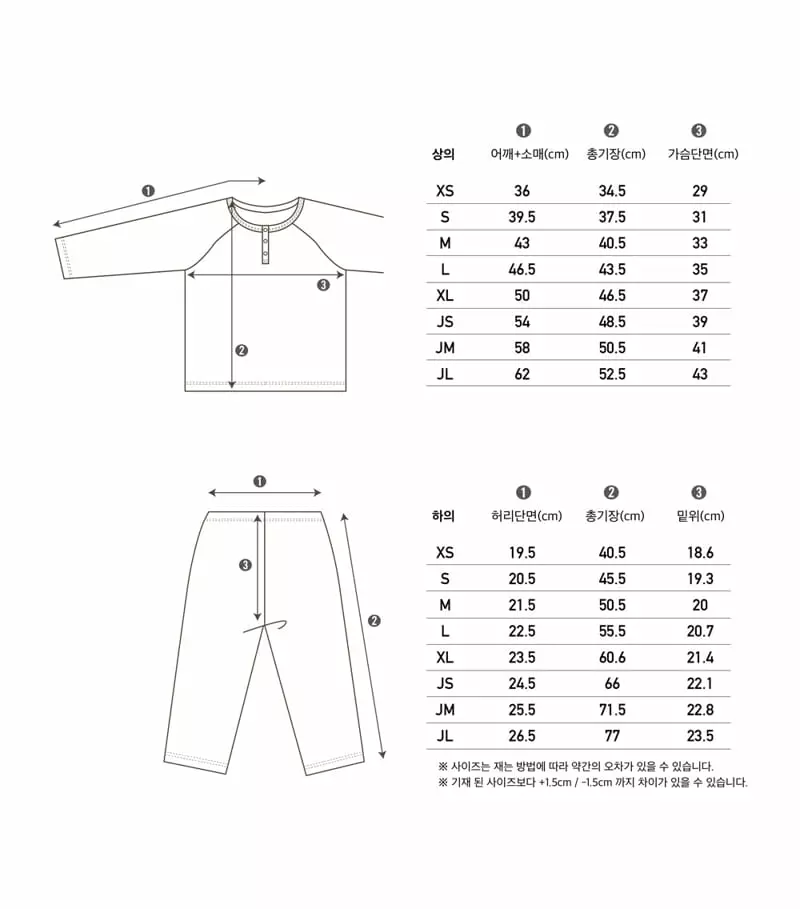 ❶

❸

❷

| 상의 | ❶ 어깨+소매(cm) | ❷ 총기장(cm) | ❸ 가슴단면(cm) |
|---|---|---|---|
| XS | 36 | 34.5 | 29 |
| S | 39.5 | 37.5 | 31 |
| M | 43 | 40.5 | 33 |
| L | 46.5 | 43.5 | 35 |
| XL | 50 | 46.5 | 37 |
| JS | 54 | 48.5 | 39 |
| JM | 58 | 50.5 | 41 |
| JL | 62 | 52.5 | 43 |

❶

❸

❷

| 하의 | ❶ 허리단면(cm) | ❷ 총기장(cm) | ❸ 밑위(cm) |
|---|---|---|---|
| XS | 19.5 | 40.5 | 18.6 |
| S | 20.5 | 45.5 | 19.3 |
| M | 21.5 | 50.5 | 20 |
| L | 22.5 | 55.5 | 20.7 |
| XL | 23.5 | 60.6 | 21.4 |
| JS | 24.5 | 66 | 22.1 |
| JM | 25.5 | 71.5 | 22.8 |
| JL | 26.5 | 77 | 23.5 |

※ 사이즈는 재는 방법에 따라 약간의 오차가 있을 수 있습니다.
※ 기재 된 사이즈보다 +1.5cm / -1.5cm 까지 차이가 있을 수 있습니다.